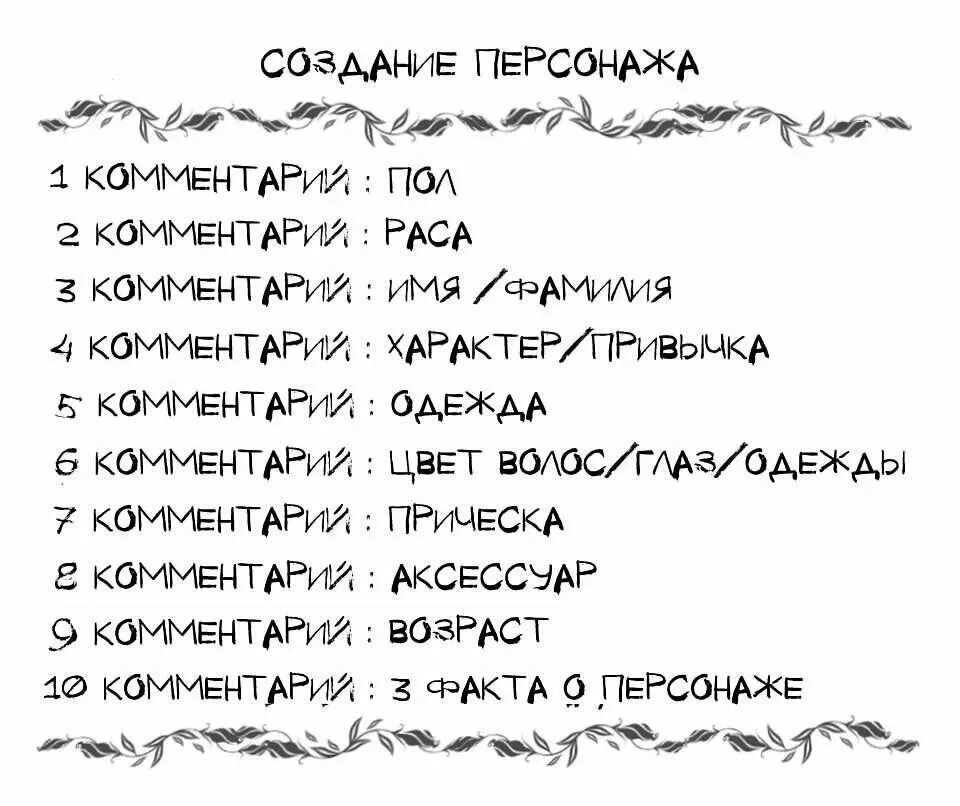 СОЗДАНИЕ ПЕРСОНАЖА

1 КОММЕНТАРИЙ : ПОЛ
2 КОММЕНТАРИЙ : РАСА
3 КОММЕНТАРИЙ : ИМЯ /ФАМИЛИЯ
4 КОММЕНТАРИЙ : ХАРАКТЕР/ПРИВЫЧКА
5 КОММЕНТАРИЙ : ОДЕЖДА
6 КОММЕНТАРИЙ : ЦВЕТ ВОЛОС/ГЛАЗ/ОДЕЖДЫ
7 КОММЕНТАРИЙ : ПРИЧЕСКА
8 КОММЕНТАРИЙ : АКСЕССУАР
9 КОММЕНТАРИЙ : ВОЗРАСТ
10 КОММЕНТАРИЙ : 3 ФАКТА О ПЕРСОНАЖЕ